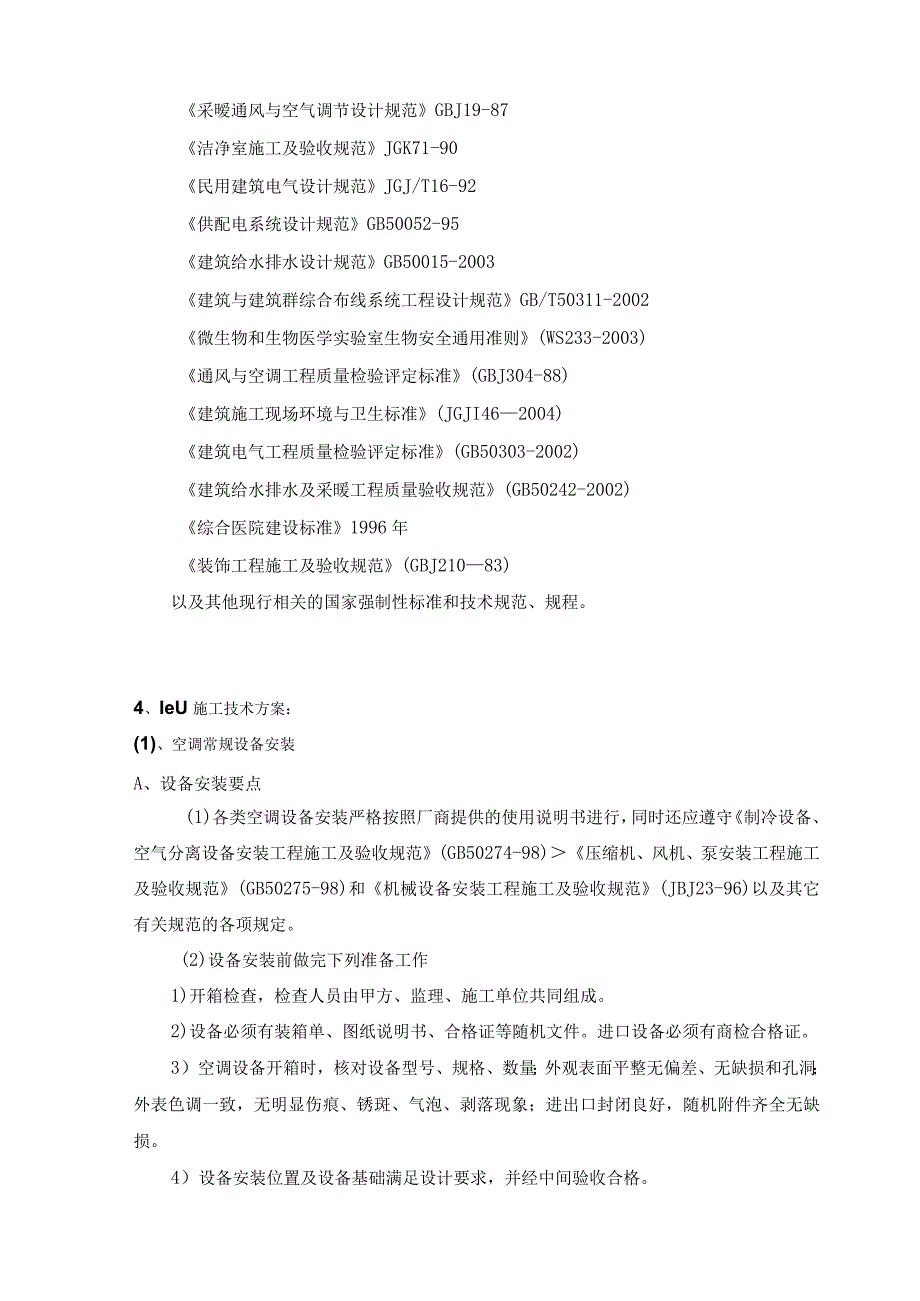 《采暖通风与空气调节设计规范》GBJ19-87

《洁净室施工及验收规范》JGK71-90

《民用建筑电气设计规范》JGJ/T16-92

《供配电系统设计规范》GB50052-95

《建筑给水排水设计规范》GB50015-2003

《建筑与建筑群综合布线系统工程设计规范》GB/T50311-2002

《微生物和生物医学实验室生物安全通用准则》(WS233-2003)

《通风与空调工程质量检验评定标准》(GBJ304-88)

《建筑施工现场环境与卫生标准》(JGJ146—2004)

《建筑电气工程质量检验评定标准》(GB50303-2002)

《建筑给水排水及采暖工程质量验收规范》(GB50242-2002)

《综合医院建设标准》1996年

《装饰工程施工及验收规范》(GBJ210—83)

以及其他现行相关的国家强制性标准和技术规范、规程。

4、IeU施工技术方案:

(1)、空调常规设备安装

A、设备安装要点

(1)各类空调设备安装严格按照厂商提供的使用说明书进行，同时还应遵守《制冷设备、空气分离设备安装工程施工及验收规范》(GB50274-98)>《压缩机、风机、泵安装工程施工及验收规范》(GB50275-98)和《机械设备安装工程施工及验收规范》(JBJ23-96)以及其它有关规范的各项规定。

(2)设备安装前做完下列准备工作

1)开箱检查，检查人员由甲方、监理、施工单位共同组成。

2)设备必须有装箱单、图纸说明书、合格证等随机文件。进口设备必须有商检合格证。

3)空调设备开箱时，核对设备型号、规格、数量;外观表面平整无偏差、无缺损和孔洞;外表色调一致，无明显伤痕、锈斑、气泡、剥落现象;进出口封闭良好，随机附件齐全无缺损。

4)设备安装位置及设备基础满足设计要求，并经中间验收合格。